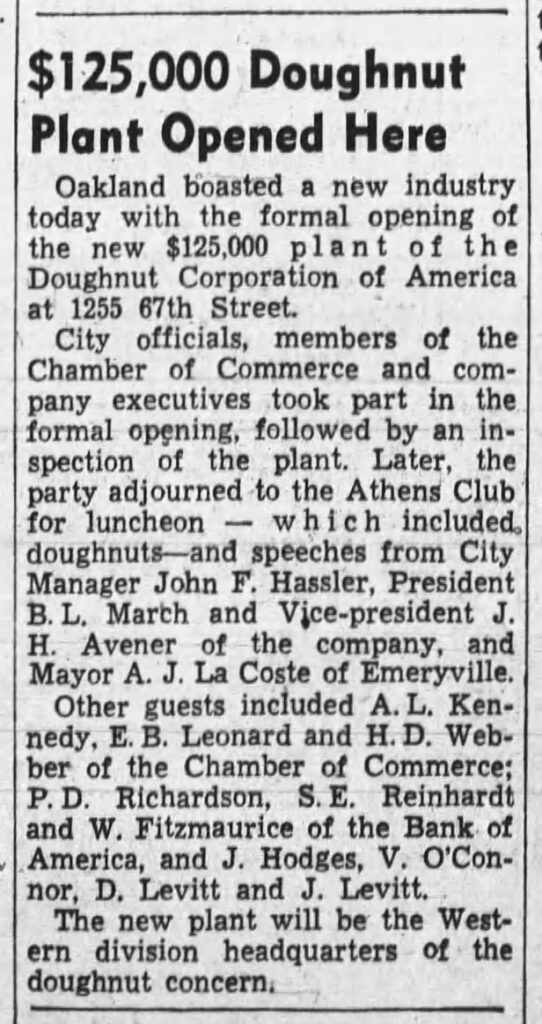 $125,000 Doughnut Plant Opened Here

Oakland boasted a new industry today with the formal opening of the new $125,000 plant of the Doughnut Corporation of America at 1255 67th Street.

City officials, members of the Chamber of Commerce and company executives took part in the formal opening, followed by an inspection of the plant. Later, the party adjourned to the Athens Club for luncheon — which included doughnuts—and speeches from City Manager John F. Hassler, President B. L. March and Vice-president J. H. Avener of the company, and Mayor A. J. La Coste of Emeryville.

Other guests included A. L. Kennedy, E. B. Leonard and H. D. Webber of the Chamber of Commerce; P. D. Richardson, S. E. Reinhardt and W. Fitzmaurice of the Bank of America, and J. Hodges, V. O'Connor, D. Levitt and J. Levitt.

The new plant will be the Western division headquarters of the doughnut concern.